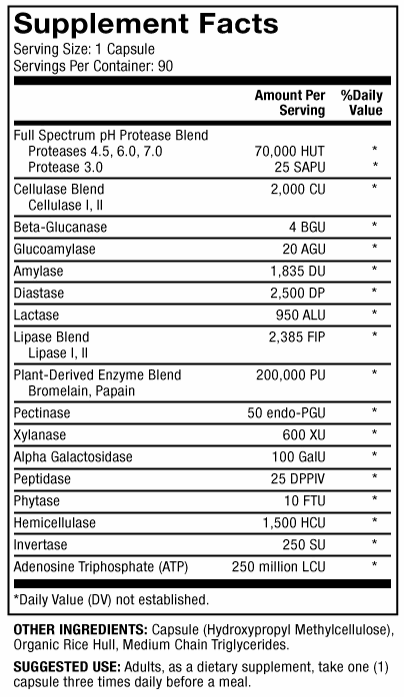 Supplement Facts
Serving Size: 1 Capsule
Servings Per Container: 90

| | Amount Per Serving | %Daily Value |
|---|---|---|
| Full Spectrum pH Protease Blend | | |
| Proteases 4.5, 6.0, 7.0 | 70,000 HUT | * |
| Protease 3.0 | 25 SAPU | * |
| Cellulase Blend Cellulase I, II | 2,000 CU | * |
| Beta-Glucanase | 4 BGU | * |
| Glucoamylase | 20 AGU | * |
| Amylase | 1,835 DU | * |
| Diastase | 2,500 DP | * |
| Lactase | 950 ALU | * |
| Lipase Blend Lipase I, II | 2,385 FIP | * |
| Plant-Derived Enzyme Blend Bromelain, Papain | 200,000 PU | * |
| Pectinase | 50 endo-PGU | * |
| Xylanase | 600 XU | * |
| Alpha Galactosidase | 100 GalU | * |
| Peptidase | 25 DPPIV | * |
| Phytase | 10 FTU | * |
| Hemicellulase | 1,500 HCU | * |
| Invertase | 250 SU | * |
| Adenosine Triphosphate (ATP) | 250 million LCU | * |

*Daily Value (DV) not established.

OTHER INGREDIENTS: Capsule (Hydroxypropyl Methylcellulose), Organic Rice Hull, Medium Chain Triglycerides.

SUGGESTED USE: Adults, as a dietary supplement, take one (1) capsule three times daily before a meal.